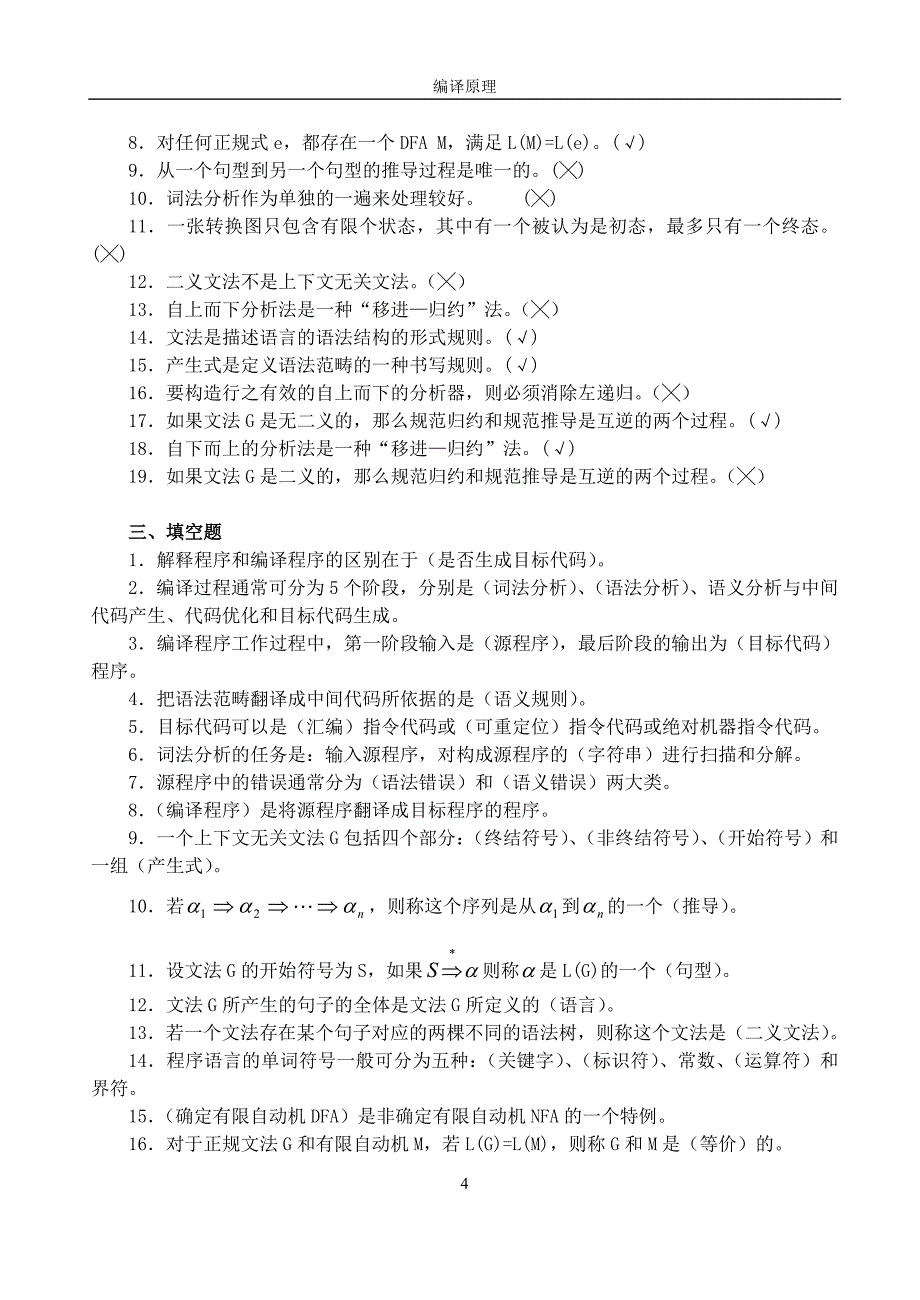 编译原理

8．对任何正规式 e，都存在一个 DFA M，满足 L(M)=L(e)。(√)
9．从一个句型到另一个句型的推导过程是唯一的。(╳)
10．词法分析作为单独的一遍来处理较好。 (╳)
11．一张转换图只包含有限个状态，其中有一个被认为是初态，最多只有一个终态。(╳)
12．二义文法不是上下文无关文法。(╳)
13．自上而下分析法是一种“移进—归约”法。(╳)
14．文法是描述语言的语法结构的形式规则。(√)
15．产生式是定义语法范畴的一种书写规则。(√)
16．要构造行之有效的自上而下的分析器，则必须消除左递归。(╳)
17．如果文法 G 是无二义的，那么规范归约和规范推导是互逆的两个过程。(√)
18．自下而上的分析法是一种“移进—归约”法。(√)
19．如果文法 G 是二义的，那么规范归约和规范推导是互逆的两个过程。(╳)

三、填空题
1．解释程序和编译程序的区别在于（是否生成目标代码）。
2．编译过程通常可分为 5 个阶段，分别是（词法分析）、(语法分析)、语义分析与中间代码产生、代码优化和目标代码生成。
3．编译程序工作过程中，第一阶段输入是（源程序），最后阶段的输出为（目标代码）程序。
4．把语法范畴翻译成中间代码所依据的是（语义规则）。
5．目标代码可以是（汇编）指令代码或（可重定位）指令代码或绝对机器指令代码。
6．词法分析的任务是：输入源程序，对构成源程序的（字符串）进行扫描和分解。
7．源程序中的错误通常分为（语法错误）和（语义错误）两大类。
8．(编译程序）是将源程序翻译成目标程序的程序。
9．一个上下文无关文法 G 包括四个部分：(终结符号)、(非终结符号)、(开始符号）和一组（产生式）。
10．若$\alpha_1 \Rightarrow \alpha_2 \Rightarrow \cdots \Rightarrow \alpha_n$，则称这个序列是从$\alpha_1$到$\alpha_n$的一个（推导）。
11．设文法 G 的开始符号为 S，如果$S \overset{*}{\Rightarrow} \alpha$则称$\alpha$是 L(G)的一个（句型）。
12．文法 G 所产生的句子的全体是文法 G 所定义的（语言）。
13．若一个文法存在某个句子对应的两棵不同的语法树，则称这个文法是（二义文法）。
14．程序语言的单词符号一般可分为五种：(关键字)、(标识符)、常数、(运算符）和界符。
15．(确定有限自动机 DFA）是非确定有限自动机 NFA 的一个特例。
16．对于正规文法 G 和有限自动机 M，若 L(G)=L(M)，则称 G 和 M 是（等价）的。

4